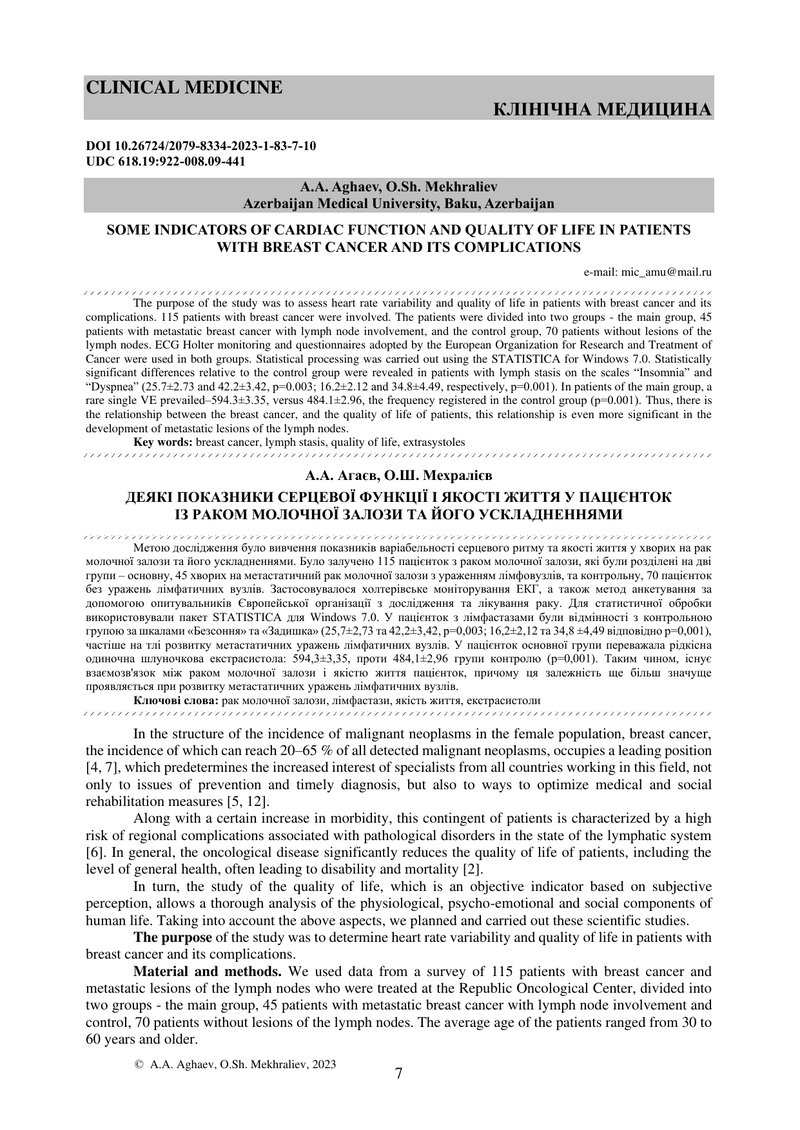 CLINICAL MEDICINE

КЛІНІЧНА МЕДИЦИНА

DOI 10.26724/2079-8334-2023-1-83-7-10
UDC 618.19:922-008.09-441

A.A. Aghaev, O.Sh. Mekhraliev
Azerbaijan Medical University, Baku, Azerbaijan

SOME INDICATORS OF CARDIAC FUNCTION AND QUALITY OF LIFE IN PATIENTS WITH BREAST CANCER AND ITS COMPLICATIONS

e-mail: mic_amu@mail.ru

The purpose of the study was to assess heart rate variability and quality of life in patients with breast cancer and its complications. 115 patients with breast cancer were involved. The patients were divided into two groups - the main group, 45 patients with metastatic breast cancer with lymph node involvement, and the control group, 70 patients without lesions of the lymph nodes. ECG Holter monitoring and questionnaires adopted by the European Organization for Research and Treatment of Cancer were used in both groups. Statistical processing was carried out using the STATISTICA for Windows 7.0. Statistically significant differences relative to the control group were revealed in patients with lymph stasis on the scales "Insomnia" and "Dyspnea" (25.7±2.73 and 42.2±3.42, p=0.003; 16.2±2.12 and 34.8±4.49, respectively, p=0.001). In patients of the main group, a rare single VE prevailed–594.3±3.35, versus 484.1±2.96, the frequency registered in the control group (p=0.001). Thus, there is the relationship between the breast cancer, and the quality of life of patients, this relationship is even more significant in the development of metastatic lesions of the lymph nodes.

Key words: breast cancer, lymph stasis, quality of life, extrasystoles

А.А. Агаєв, О.Ш. Мехралієв

ДЕЯКІ ПОКАЗНИКИ СЕРЦЕВОЇ ФУНКЦІЇ І ЯКОСТІ ЖИТТЯ У ПАЦІЄНТОК ІЗ РАКОМ МОЛОЧНОЇ ЗАЛОЗИ ТА ЙОГО УСКЛАДНЕННЯМИ

Метою дослідження було вивчення показників варіабельності серцевого ритму та якості життя у хворих на рак молочної залози та його ускладненнями. Було залучено 115 пацієнток з раком молочної залози, які були розділені на дві групи – основну, 45 хворих на метастатичний рак молочної залози з ураженням лімфовузлів, та контрольну, 70 пацієнток без уражень лімфатичних вузлів. Застосовувалося холтерівське моніторування ЕКГ, а також метод анкетування за допомогою опитувальників Європейської організації з дослідження та лікування раку. Для статистичної обробки використовували пакет STATISTICA для Windows 7.0. У пацієнток з лімфастазами були відмінності з контрольною групою за шкалами «Безсоння» та «Задишка» (25,7±2,73 та 42,2±3,42, p=0,003; 16,2±2,12 та 34,8 ±4,49 відповідно p=0,001), частіше на тлі розвитку метастатичних уражень лімфатичних вузлів. У пацієнток основної групи переважала рідкісна одиночна шлуночкова екстрасистола: 594,3±3,35, проти 484,1±2,96 групи контролю (p=0,001). Таким чином, існує взаємозв'язок між раком молочної залози і якістю життя пацієнток, причому ця залежність ще більш значуще проявляється при розвитку метастатичних уражень лімфатичних вузлів.

Ключові слова: рак молочної залози, лімфастази, якість життя, екстрасистоли

In the structure of the incidence of malignant neoplasms in the female population, breast cancer, the incidence of which can reach 20–65 % of all detected malignant neoplasms, occupies a leading position [4, 7], which predetermines the increased interest of specialists from all countries working in this field, not only to issues of prevention and timely diagnosis, but also to ways to optimize medical and social rehabilitation measures [5, 12].

Along with a certain increase in morbidity, this contingent of patients is characterized by a high risk of regional complications associated with pathological disorders in the state of the lymphatic system [6]. In general, the oncological disease significantly reduces the quality of life of patients, including the level of general health, often leading to disability and mortality [2].

In turn, the study of the quality of life, which is an objective indicator based on subjective perception, allows a thorough analysis of the physiological, psycho-emotional and social components of human life. Taking into account the above aspects, we planned and carried out these scientific studies.

The purpose of the study was to determine heart rate variability and quality of life in patients with breast cancer and its complications.

Material and methods. We used data from a survey of 115 patients with breast cancer and metastatic lesions of the lymph nodes who were treated at the Republic Oncological Center, divided into two groups - the main group, 45 patients with metastatic breast cancer with lymph node involvement and control, 70 patients without lesions of the lymph nodes. The average age of the patients ranged from 30 to 60 years and older.

© A.A. Aghaev, O.Sh. Mekhraliev, 2023

7